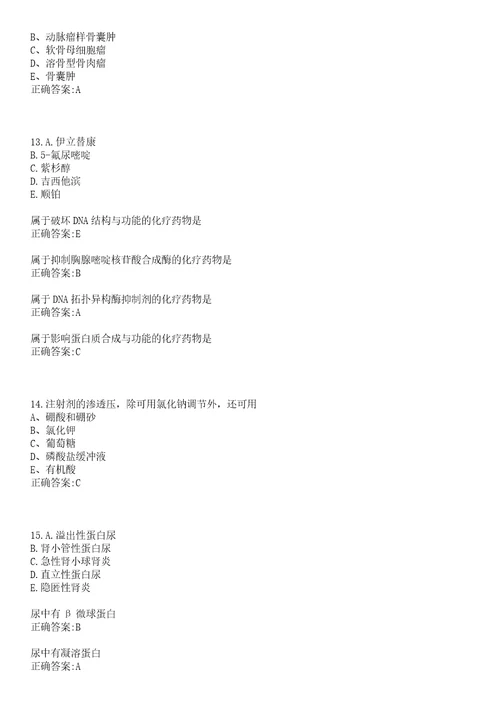 B、动脉瘤样骨囊肿
C、软骨母细胞瘤
D、溶骨型骨肉瘤
E、骨囊肿
正确答案:A

13.A.伊立替康
B.5-氟尿嘧啶
C.紫杉醇
D.吉西他滨
E.顺铂

属于破坏DNA结构与功能的化疗药物是
正确答案:E

属于抑制胸腺嘧啶核苷酸合成酶的化疗药物是
正确答案:B

属于DNA拓扑异构酶抑制剂的化疗药物是
正确答案:A

属于影响蛋白质合成与功能的化疗药物是
正确答案:C

14.注射剂的渗透压，除可用氯化钠调节外，还可用
A、硼酸和硼砂
B、氯化钾
C、葡萄糖
D、磷酸盐缓冲液
E、有机酸
正确答案:C

15.A.溢出性蛋白尿
B.肾小管性蛋白尿
C.急性肾小球肾炎
D.直立性蛋白尿
E.隐匿性肾炎

尿中有 β 微球蛋白
正确答案:B

尿中有凝溶蛋白
正确答案:A